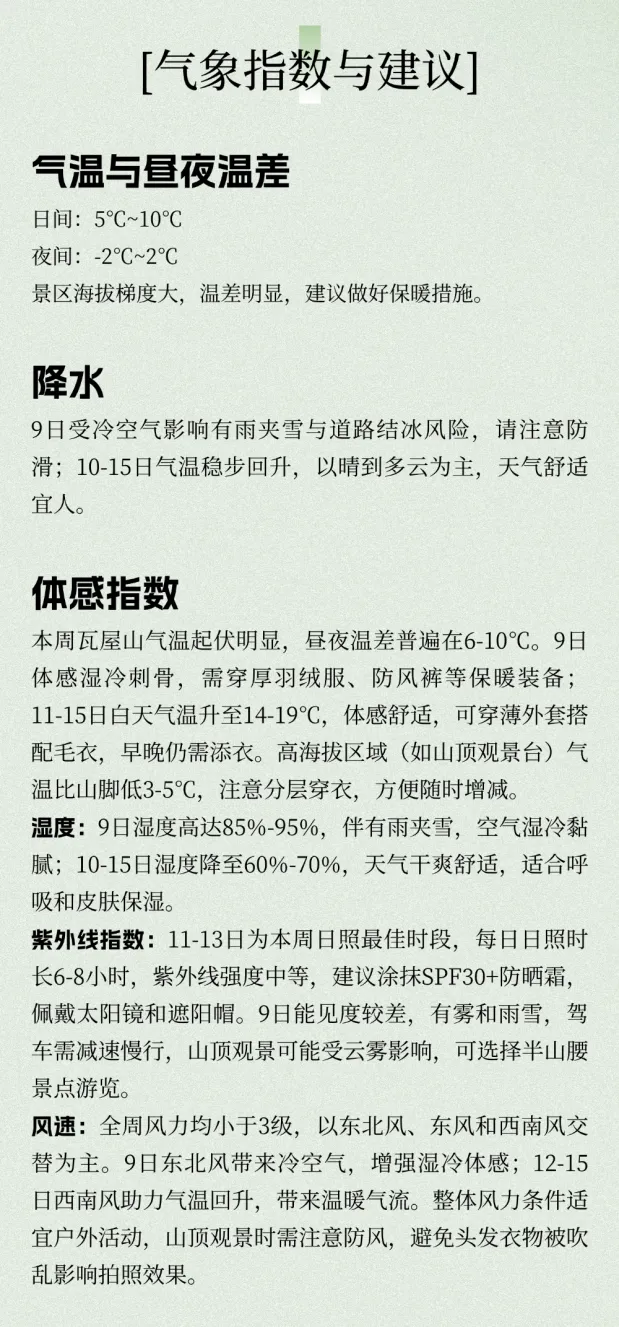 [气象指数与建议]

气温与昼夜温差

日间：5°C~10°C
夜间：-2°C~2°C
景区海拔梯度大，温差明显，建议做好保暖措施。

降水

9日受冷空气影响有雨夹雪与道路结冰风险，请注意防滑；10-15日气温稳步回升，以晴到多云为主，天气舒适宜人。

体感指数

本周瓦屋山气温起伏明显，昼夜温差普遍在6-10°C。9日体感湿冷刺骨，需穿厚羽绒服、防风裤等保暖装备；11-15日白天气温升至14-19°C，体感舒适，可穿薄外套搭配毛衣，早晚仍需添衣。高海拔区域（如山顶观景台）气温比山脚低3-5°C，注意分层穿衣，方便随时增减。

湿度：9日湿度高达85%-95%，伴有雨夹雪，空气湿冷黏腻；10-15日湿度降至60%-70%，天气干爽舒适，适合呼吸和皮肤保湿。

紫外线指数：11-13日为本周日照最佳时段，每日日照时长6-8小时，紫外线强度中等，建议涂抹SPF30+防晒霜，佩戴太阳镜和遮阳帽。9日能见度较差，有雾和雨雪，驾车需减速慢行，山顶观景可能受云雾影响，可选择半山腰景点游览。

风速：全周风力均小于3级，以东北风、东风和西南风交替为主。9日东北风带来冷空气，增强湿冷体感；12-15日西南风助力气温回升，带来温暖气流。整体风力条件适宜户外活动，山顶观景时需注意防风，避免头发衣物被吹乱影响拍照效果。